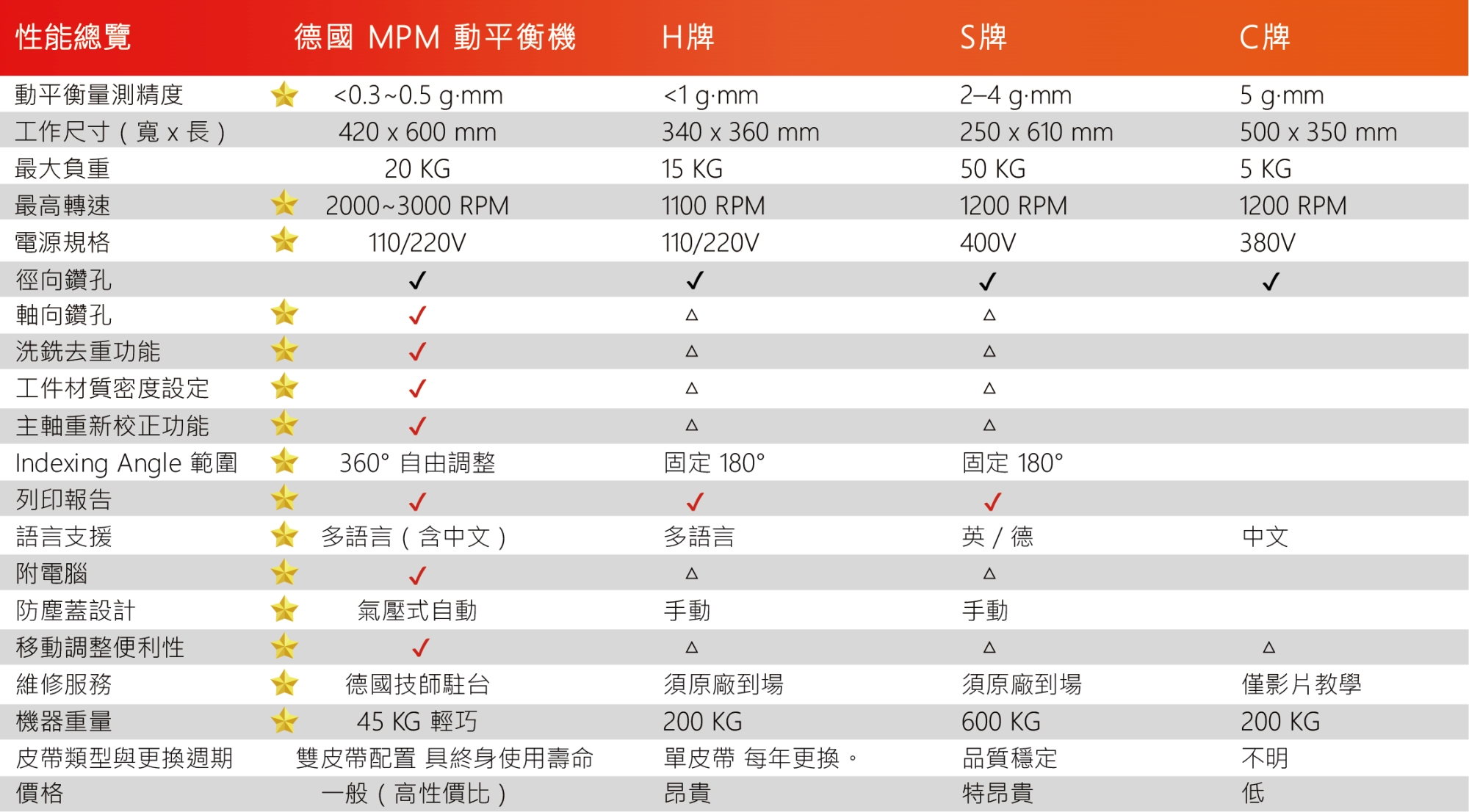 | 性能總覽 | 德國 MPM 動平衡機 | H牌 | S牌 | C牌 |
|---|---|---|---|---|
| 動平衡量測精度 | <0.3~0.5 g·mm | <1 g·mm | 2–4 g·mm | 5 g·mm |
| 工作尺寸（寬 x 長） | 420 x 600 mm | 340 x 360 mm | 250 x 610 mm | 500 x 350 mm |
| 最大負重 | 20 KG | 15 KG | 50 KG | 5 KG |
| 最高轉速 | 2000~3000 RPM | 1100 RPM | 1200 RPM | 1200 RPM |
| 電源規格 | 110/220V | 110/220V | 400V | 380V |
| 徑向鑽孔 | ✓ | ✓ | ✓ | ✓ |
| 軸向鑽孔 | ✓ | △ | △ | |
| 洗銑去重功能 | ✓ | △ | △ | |
| 工件材質密度設定 | ✓ | △ | △ | |
| 主軸重新校正功能 | ✓ | △ | △ | |
| Indexing Angle 範圍 | 360° 自由調整 | 固定 180° | 固定 180° | |
| 列印報告 | ✓ | ✓ | ✓ | |
| 語言支援 | 多語言（含中文） | 多語言 | 英 / 德 | 中文 |
| 附電腦 | ✓ | △ | △ | |
| 防塵蓋設計 | 氣壓式自動 | 手動 | 手動 | |
| 移動調整便利性 | ✓ | △ | △ | △ |
| 維修服務 | 德國技師駐台 | 須原廠到場 | 須原廠到場 | 僅影片教學 |
| 機器重量 | 45 KG 輕巧 | 200 KG | 600 KG | 200 KG |
| 皮帶類型與更換週期 | 雙皮帶配置 具終身使用壽命 | 單皮帶 每年更換。 | 品質穩定 | 不明 |
| 價格 | 一般（高性價比） | 昂貴 | 特昂貴 | 低 |